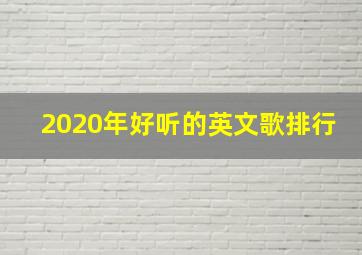 2020年好听的英文歌排行